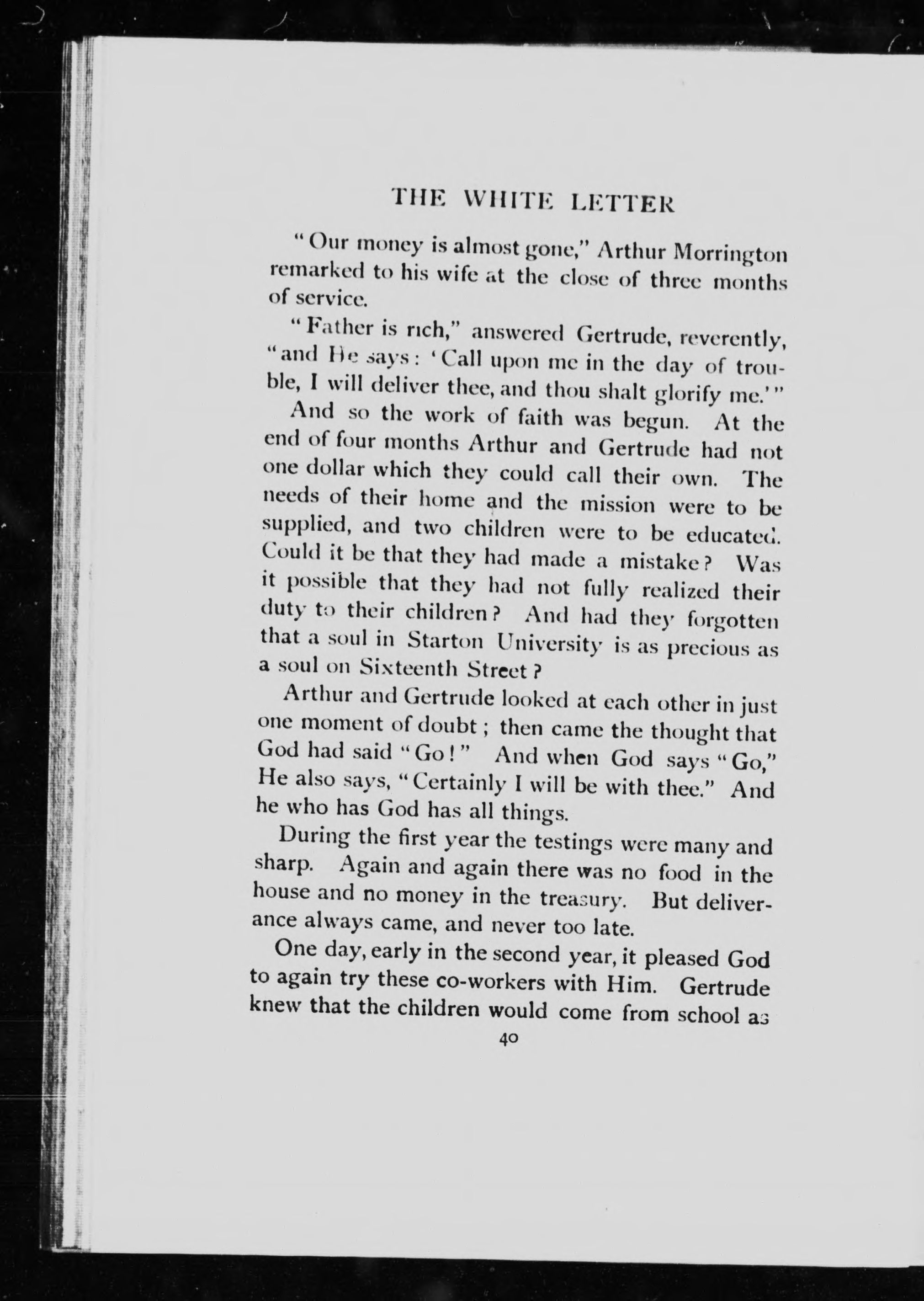 THE WHITE LETTER

"Our money is almost gone," Arthur Morrington remarked to his wife at the close of three months of service.

"Father is rich," answered Gertrude, reverently, "and He says: 'Call upon me in the day of trouble, I will deliver thee, and thou shalt glorify me.'"

And so the work of faith was begun. At the end of four months Arthur and Gertrude had not one dollar which they could call their own. The needs of their home and the mission were to be supplied, and two children were to be educated. Could it be that they had made a mistake? Was it possible that they had not fully realized their duty to their children? And had they forgotten that a soul in Starton University is as precious as a soul on Sixteenth Street?

Arthur and Gertrude looked at each other in just one moment of doubt; then came the thought that God had said "Go!" And when God says "Go," He also says, "Certainly I will be with thee." And he who has God has all things.

During the first year the testings were many and sharp. Again and again there was no food in the house and no money in the treasury. But deliverance always came, and never too late.

One day, early in the second year, it pleased God to again try these co-workers with Him. Gertrude knew that the children would come from school as

40